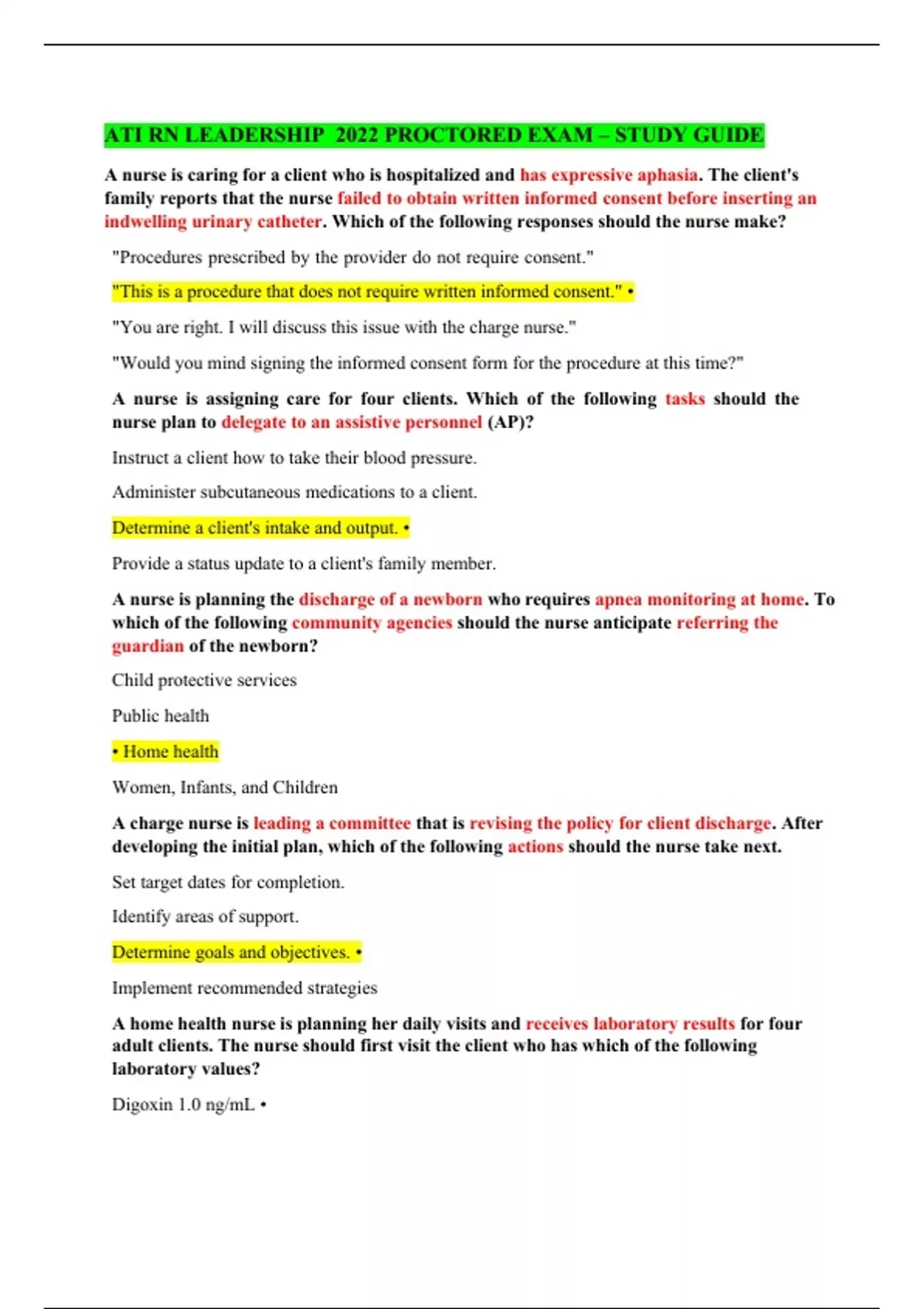 ATI RN LEADERSHIP 2022 PROCTORED EXAM – STUDY GUIDE

A nurse is caring for a client who is hospitalized and has expressive aphasia. The client's family reports that the nurse failed to obtain written informed consent before inserting an indwelling urinary catheter. Which of the following responses should the nurse make?

"Procedures prescribed by the provider do not require consent."

"This is a procedure that does not require written informed consent." •

"You are right. I will discuss this issue with the charge nurse."

"Would you mind signing the informed consent form for the procedure at this time?"

A nurse is assigning care for four clients. Which of the following tasks should the nurse plan to delegate to an assistive personnel (AP)?

Instruct a client how to take their blood pressure.

Administer subcutaneous medications to a client.

Determine a client's intake and output. •

Provide a status update to a client's family member.

A nurse is planning the discharge of a newborn who requires apnea monitoring at home. To which of the following community agencies should the nurse anticipate referring the guardian of the newborn?

Child protective services

Public health

• Home health

Women, Infants, and Children

A charge nurse is leading a committee that is revising the policy for client discharge. After developing the initial plan, which of the following actions should the nurse take next.

Set target dates for completion.

Identify areas of support.

Determine goals and objectives. •

Implement recommended strategies

A home health nurse is planning her daily visits and receives laboratory results for four adult clients. The nurse should first visit the client who has which of the following laboratory values?

Digoxin 1.0 ng/mL •